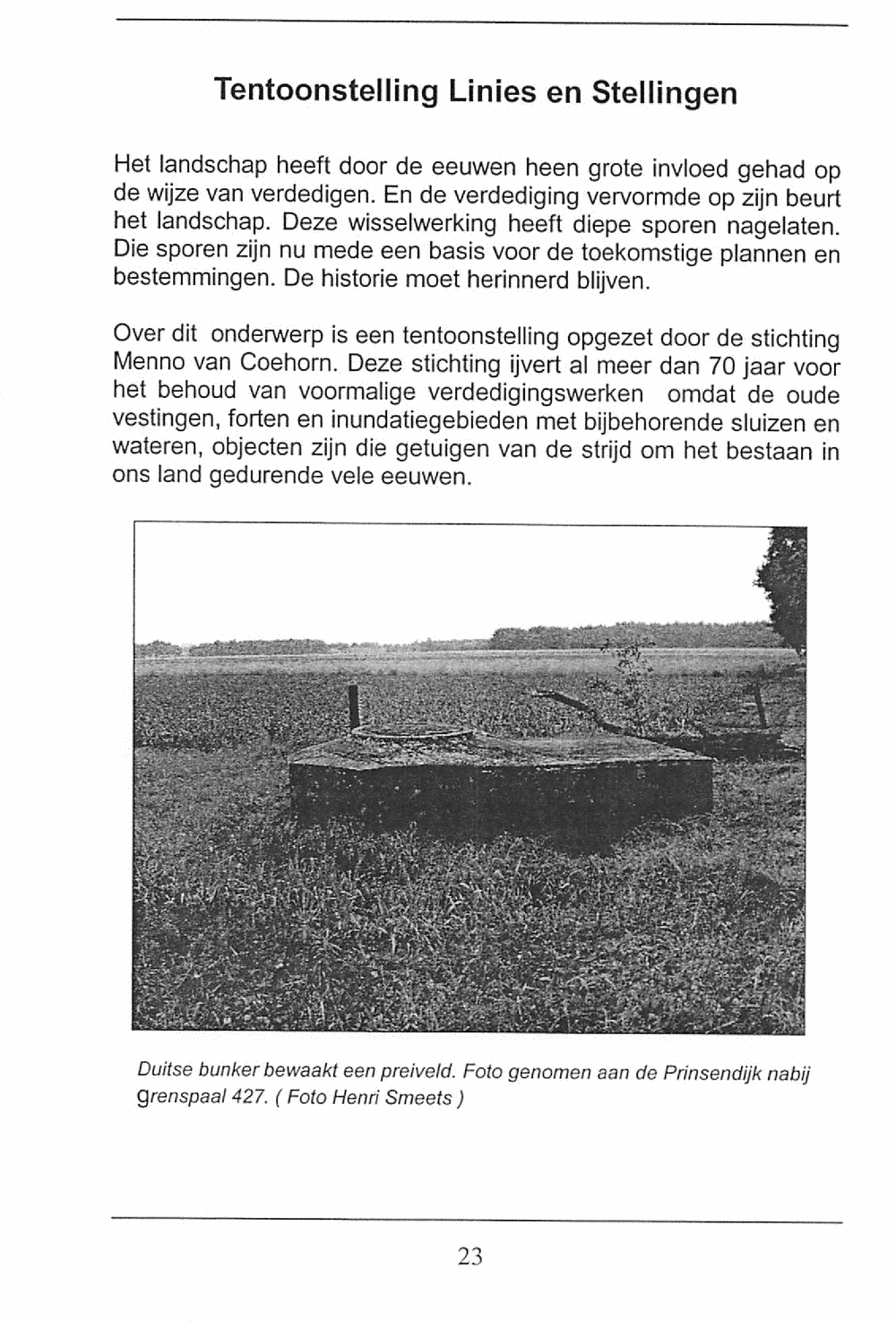 Tentoonstelling Linies en Stellingen

Het landschap heeft door de eeuwen heen grote invloed gehad op de wijze van verdedigen. En de verdediging vervormde op zijn beurt het landschap. Deze wisselwerking heeft diepe sporen nagelaten. Die sporen zijn nu mede een basis voor de toekomstige plannen en bestemmingen. De historie moet herinnerd blijven.

Over dit onderwerp is een tentoonstelling opgezet door de stichting Menno van Coehorn. Deze stichting ijvert al meer dan 70 jaar voor het behoud van voormalige verdedigingswerken omdat de oude vestingen, forten en inundatiegebieden met bijbehorende sluizen en wateren, objecten zijn die getuigen van de strijd om het bestaan in ons land gedurende vele eeuwen.

Duitse bunker bewaakt een preiveld. Foto genomen aan de Prinsendijk nabij grenspaal 427. ( Foto Henri Smeets )

23